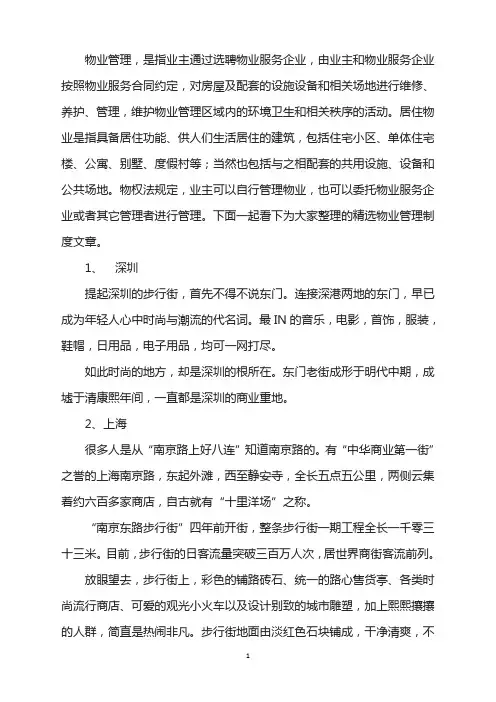 物业管理，是指业主通过选聘物业服务企业，由业主和物业服务企业按照物业服务合同约定，对房屋及配套的设施设备和相关场地进行维修、养护、管理，维护物业管理区域内的环境卫生和相关秩序的活动。居住物业是指具备居住功能、供人们生活居住的建筑，包括住宅小区、单体住宅楼、公寓、别墅、度假村等；当然也包括与之相配套的共用设施、设备和公共场地。物权法规定，业主可以自行管理物业，也可以委托物业服务企业或者其它管理者进行管理。下面一起看下为大家整理的精选物业管理制度文章。

1、 深圳

提起深圳的步行街，首先不得不说东门。连接深港两地的东门，早已成为年轻人心中时尚与潮流的代名词。最 IN 的音乐，电影，首饰，服装，鞋帽，日用品，电子用品，均可一网打尽。

如此时尚的地方，却是深圳的根所在。东门老街成形于明代中期，成墟于清康熙年间，一直都是深圳的商业重地。

2、上海

很多人是从“南京路上好八连”知道南京路的。有“中华商业第一街”之誉的上海南京路，东起外滩，西至静安寺，全长五点五公里，两侧云集着约六百多家商店，自古就有“十里洋场”之称。

“南京东路步行街”四年前开街，整条步行街一期工程全长一千零三十三米。目前，步行街的日客流量突破三百万人次，居世界商街客流前列。

放眼望去，步行街上，彩色的铺路砖石、统一的路心售货亭、各类时尚流行商店、可爱的观光小火车以及设计别致的城市雕塑，加上熙熙攘攘的人群，简直是热闹非凡。步行街地面由淡红色石块铺成，干净清爽，不

1